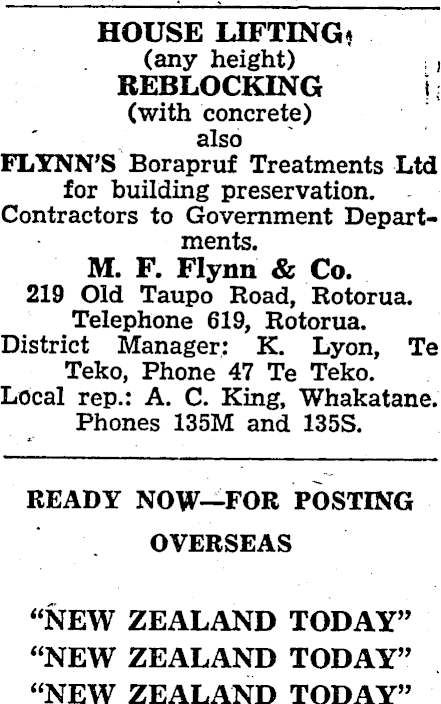 HOUSE LIFTING
(any height)
REBLOCKING
(with concrete)
also
FLYNN'S Borapruf Treatments Ltd for building preservation.
Contractors to Government Departments.
M. F. Flynn & Co.
219 Old Taupo Road, Rotorua.
Telephone 619, Rotorua.
District Manager: K. Lyon, Te Teko, Phone 47 Te Teko.
Local rep.: A. C. King, Whakatane.
Phones 135M and 135S.

READY NOW—FOR POSTING OVERSEAS

"NEW ZEALAND TODAY"
"NEW ZEALAND TODAY"
"NEW ZEALAND TODAY"